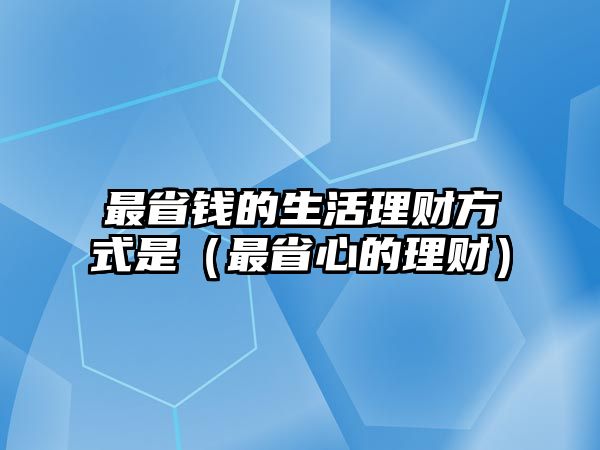 最省钱的生活理财方式是（最省心的理财）